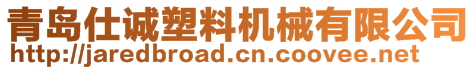 青岛仕诚塑料机械有限公司
http://jaredbroad.cn.coovee.net